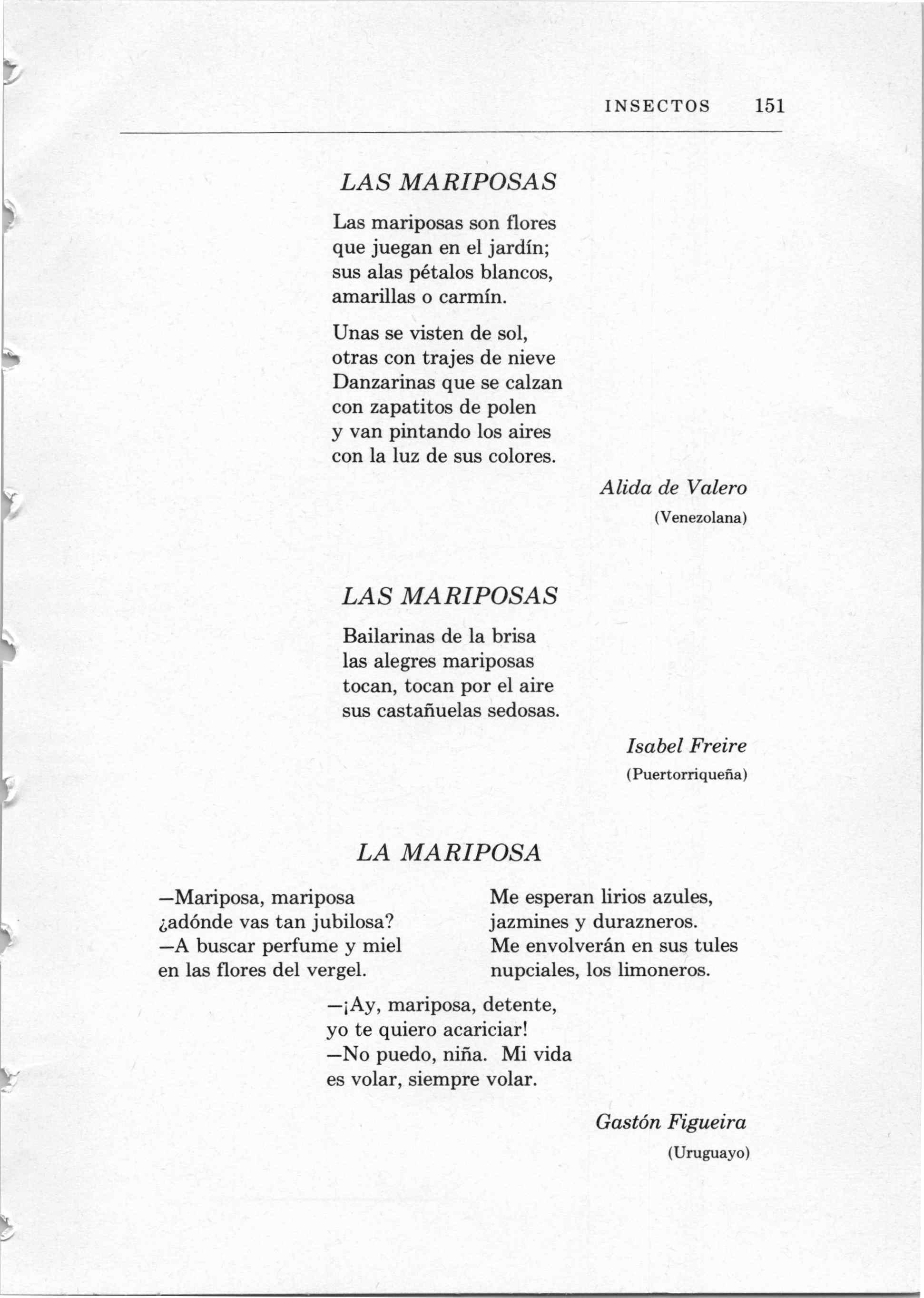 INSECTOS 151

LAS MARIPOSAS

Las mariposas son flores
que juegan en el jardín;
sus alas pétalos blancos,
amarillas o carmín.

Unas se visten de sol,
otras con trajes de nieve
Danzarinas que se calzan
con zapatitos de polen
y van pintando los aires
con la luz de sus colores.

Alida de Valero
(Venezolana)

LAS MARIPOSAS

Bailarinas de la brisa
las alegres mariposas
tocan, tocan por el aire
sus castañuelas sedosas.

Isabel Freire
(Puertorriqueña)

LA MARIPOSA

—Mariposa, mariposa
¿adónde vas tan jubilosa?
—A buscar perfume y miel
en las flores del vergel.

Me esperan lirios azules,
jazmines y durazneros.
Me envolverán en sus tules
nupciales, los limoneros.

—¡Ay, mariposa, detente,
yo te quiero acariciar!
—No puedo, niña. Mi vida
es volar, siempre volar.

Gastón Figueira
(Uruguayo)